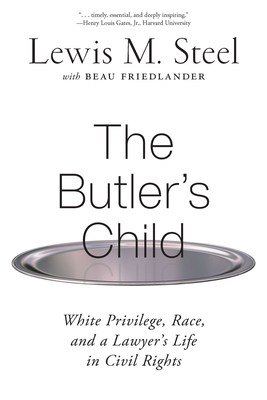 ". . . timely, essential, and deeply inspiring."
—Henry Louis Gates, Jr., Harvard University

Lewis M. Steel
with BEAU FRIEDLANDER

The Butler's Child

White Privilege, Race, and a Lawyer's Life in Civil Rights